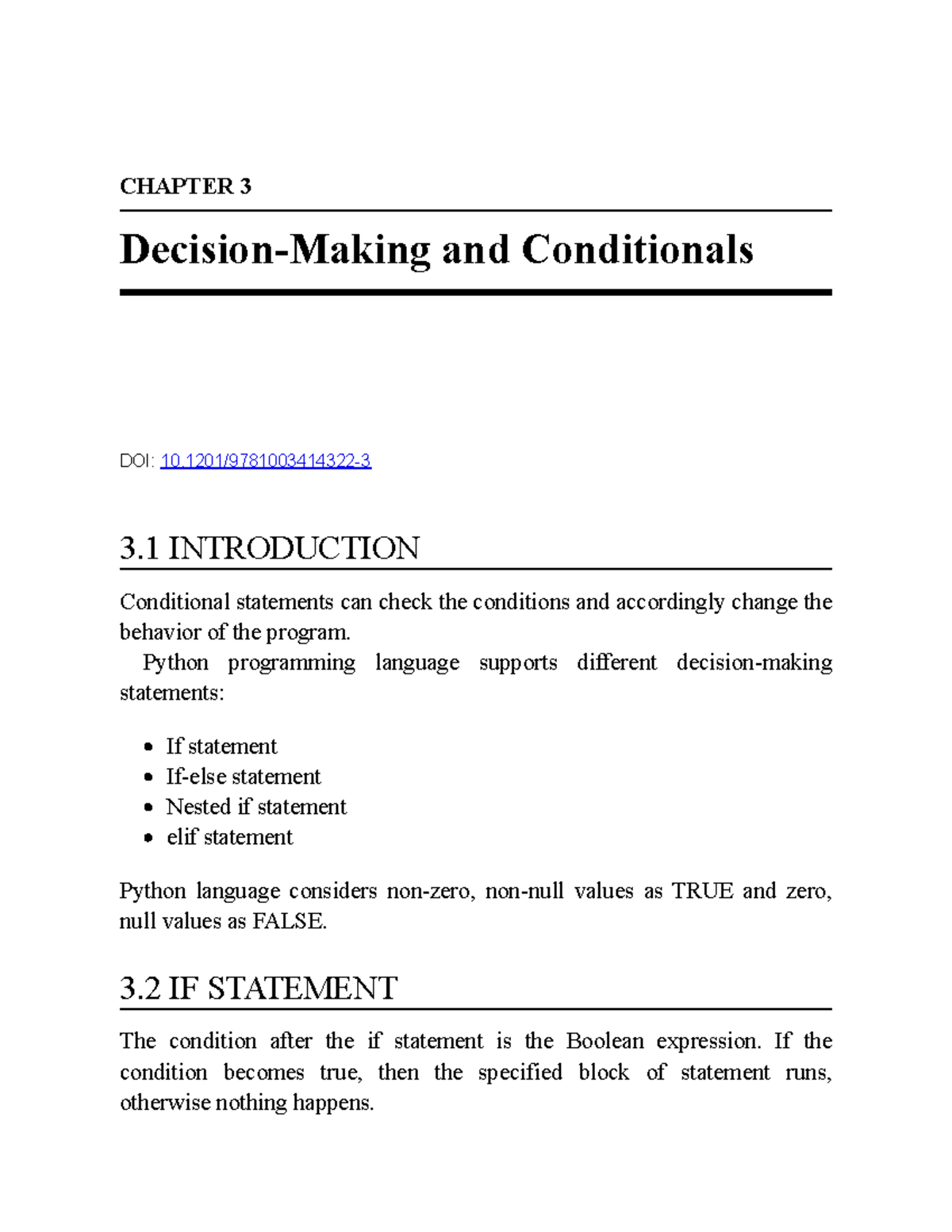 CHAPTER 3

Decision-Making and Conditionals

DOI: 10.1201/9781003414322-3

3.1 INTRODUCTION

Conditional statements can check the conditions and accordingly change the behavior of the program.

Python programming language supports different decision-making statements:

- If statement
- If-else statement
- Nested if statement
- elif statement

Python language considers non-zero, non-null values as TRUE and zero, null values as FALSE.

3.2 IF STATEMENT

The condition after the if statement is the Boolean expression. If the condition becomes true, then the specified block of statement runs, otherwise nothing happens.